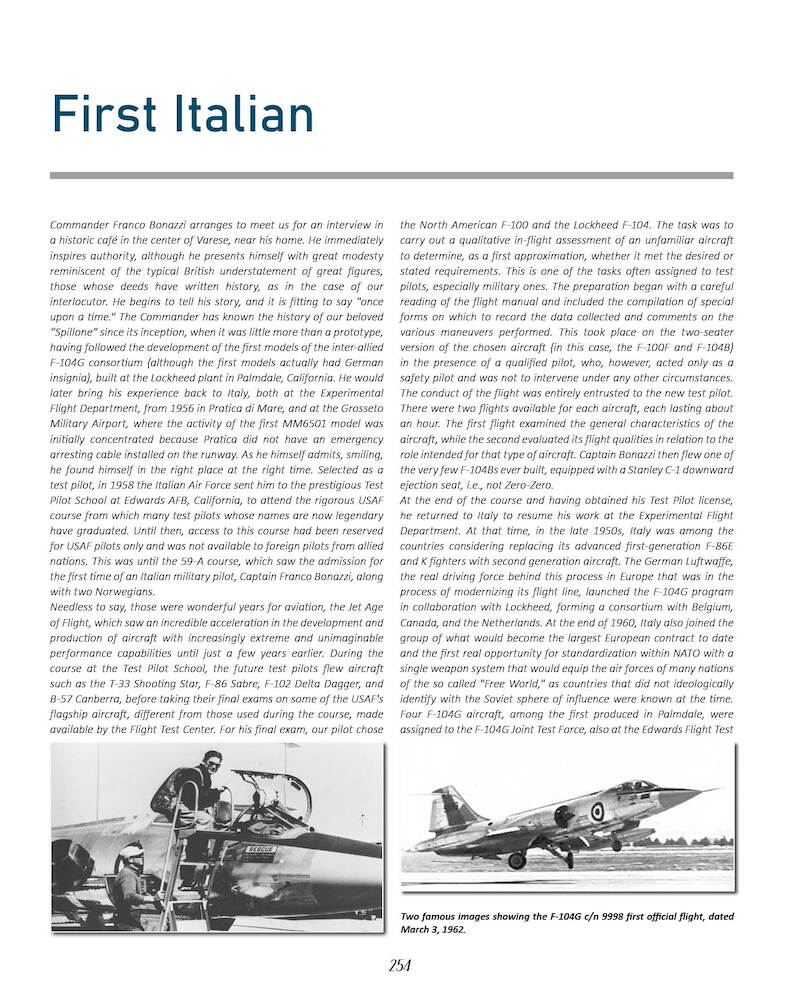 First Italian

Commander Franco Bonazzi arranges to meet us for an interview in a historic café in the center of Varese, near his home. He immediately inspires authority, although he presents himself with great modesty reminiscent of the typical British understatement of great figures, those whose deeds have written history, as in the case of our interlocutor. He begins to tell his story, and it is fitting to say "once upon a time." The Commander has known the history of our beloved "Spillone" since its inception, when it was little more than a prototype, having followed the development of the first models of the inter-allied F-104G consortium (although the first models actually had German insignia), built at the Lockheed plant in Palmdale, California. He would later bring his experience back to Italy, both at the Experimental Flight Department, from 1956 in Pratica di Mare, and at the Grosseto Military Airport, where the activity of the first MM6501 model was initially concentrated because Pratica did not have an emergency arresting cable installed on the runway. As he himself admits, smiling, he found himself in the right place at the right time. Selected as a test pilot, in 1958 the Italian Air Force sent him to the prestigious Test Pilot School at Edwards AFB, California, to attend the rigorous USAF course from which many test pilots whose names are now legendary have graduated. Until then, access to this course had been reserved for USAF pilots only and was not available to foreign pilots from allied nations. This was until the 59-A course, which saw the admission for the first time of an Italian military pilot, Captain Franco Bonazzi, along with two Norwegians.
Needless to say, those were wonderful years for aviation, the Jet Age of Flight, which saw an incredible acceleration in the development and production of aircraft with increasingly extreme and unimaginable performance capabilities until just a few years earlier. During the course at the Test Pilot School, the future test pilots flew aircraft such as the T-33 Shooting Star, F-86 Sabre, F-102 Delta Dagger, and B-57 Canberra, before taking their final exams on some of the USAF's flagship aircraft, different from those used during the course, made available by the Flight Test Center. For his final exam, our pilot chose the North American F-100 and the Lockheed F-104. The task was to carry out a qualitative in-flight assessment of an unfamiliar aircraft to determine, as a first approximation, whether it met the desired or stated requirements. This is one of the tasks often assigned to test pilots, especially military ones. The preparation began with a careful reading of the flight manual and included the compilation of special forms on which to record the data collected and comments on the various maneuvers performed. This took place on the two-seater version of the chosen aircraft (in this case, the F-100F and F-104B) in the presence of a qualified pilot, who, however, acted only as a safety pilot and was not to intervene under any other circumstances. The conduct of the flight was entirely entrusted to the new test pilot. There were two flights available for each aircraft, each lasting about an hour. The first flight examined the general characteristics of the aircraft, while the second evaluated its flight qualities in relation to the role intended for that type of aircraft. Captain Bonazzi then flew one of the very few F-104Bs ever built, equipped with a Stanley C-1 downward ejection seat, i.e., not Zero-Zero.
At the end of the course and having obtained his Test Pilot license, he returned to Italy to resume his work at the Experimental Flight Department. At that time, in the late 1950s, Italy was among the countries considering replacing its advanced first-generation F-86E and K fighters with second generation aircraft. The German Luftwaffe, the real driving force behind this process in Europe that was in the process of modernizing its flight line, launched the F-104G program in collaboration with Lockheed, forming a consortium with Belgium, Canada, and the Netherlands. At the end of 1960, Italy also joined the group of what would become the largest European contract to date and the first real opportunity for standardization within NATO with a single weapon system that would equip the air forces of many nations of the so called "Free World," as countries that did not ideologically identify with the Soviet sphere of influence were known at the time. Four F-104G aircraft, among the first produced in Palmdale, were assigned to the F-104G Joint Test Force, also at the Edwards Flight Test

RESCUE

Two famous images showing the F-104G c/n 9998 first official flight, dated March 3, 1962.

254